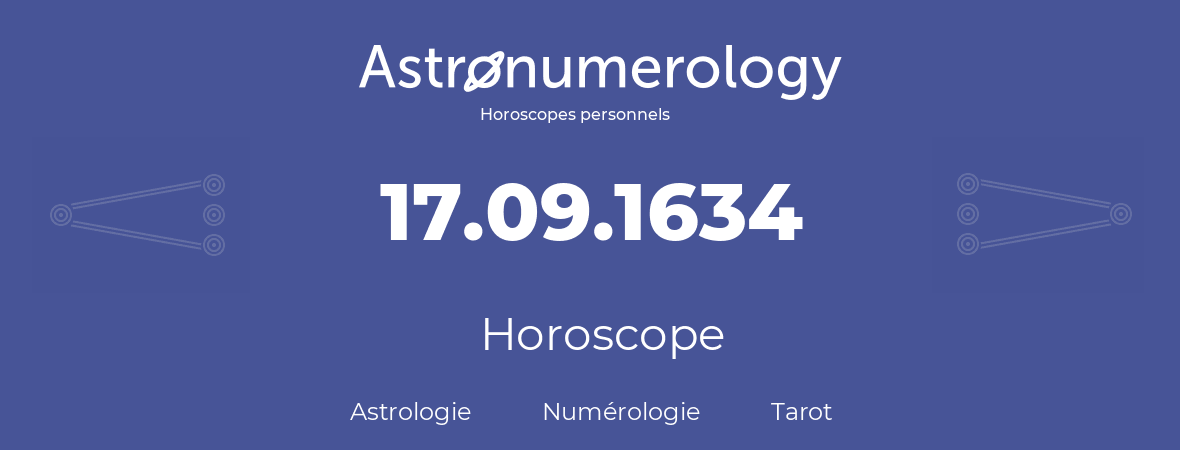 Astronumerology
Horoscopes personnels

17.09.1634

Horoscope

Astrologie Numérologie Tarot